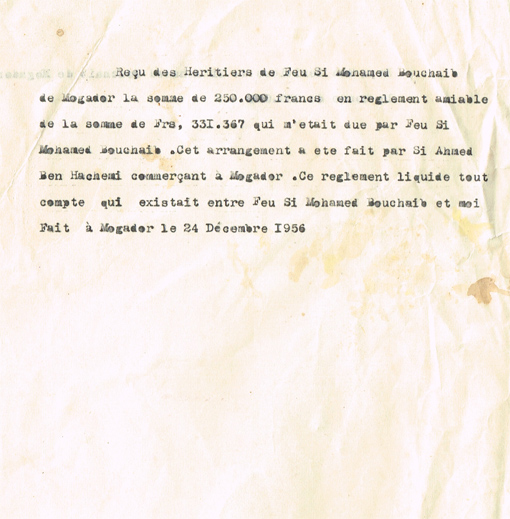 Reçu des Heritiers de Feu Si Mohamed Bouchaib de Mogador la somme de 250.000 francs en reglement amiable de la somme de Frs, 33I.367 qui m'etait due par Feu Si Mohamed Bouchaib .Cet arrangement a ete fait par Si Ahmed Ben Hachemi commerçant à Mogador .Ce reglement liquide tout compte qui existait entre Feu Si Mohamed Bouchaib et moi

Fait à Mogador le 24 Décembre I956